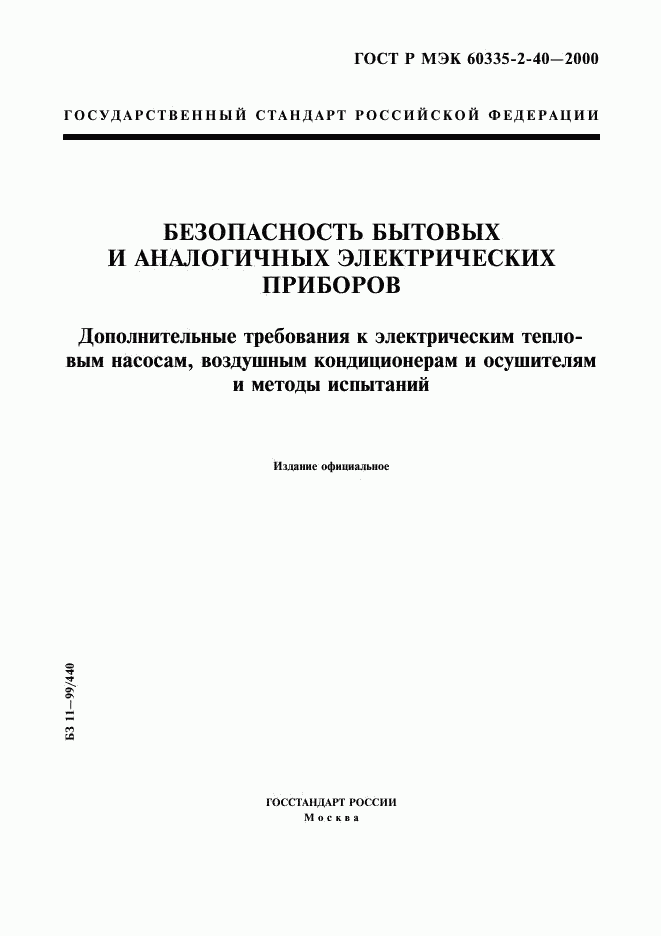 ГОСТ Р МЭК 60335-2-40—2000

ГОСУДАРСТВЕННЫЙ СТАНДАРТ РОССИЙСКОЙ ФЕДЕРАЦИИ

БЕЗОПАСНОСТЬ БЫТОВЫХ И АНАЛОГИЧНЫХ ЭЛЕКТРИЧЕСКИХ ПРИБОРОВ

Дополнительные требования к электрическим тепловым насосам, воздушным кондиционерам и осушителям и методы испытаний

Издание официальное

БЗ 11—99/440

ГОССТАНДАРТ РОССИИ
Москва